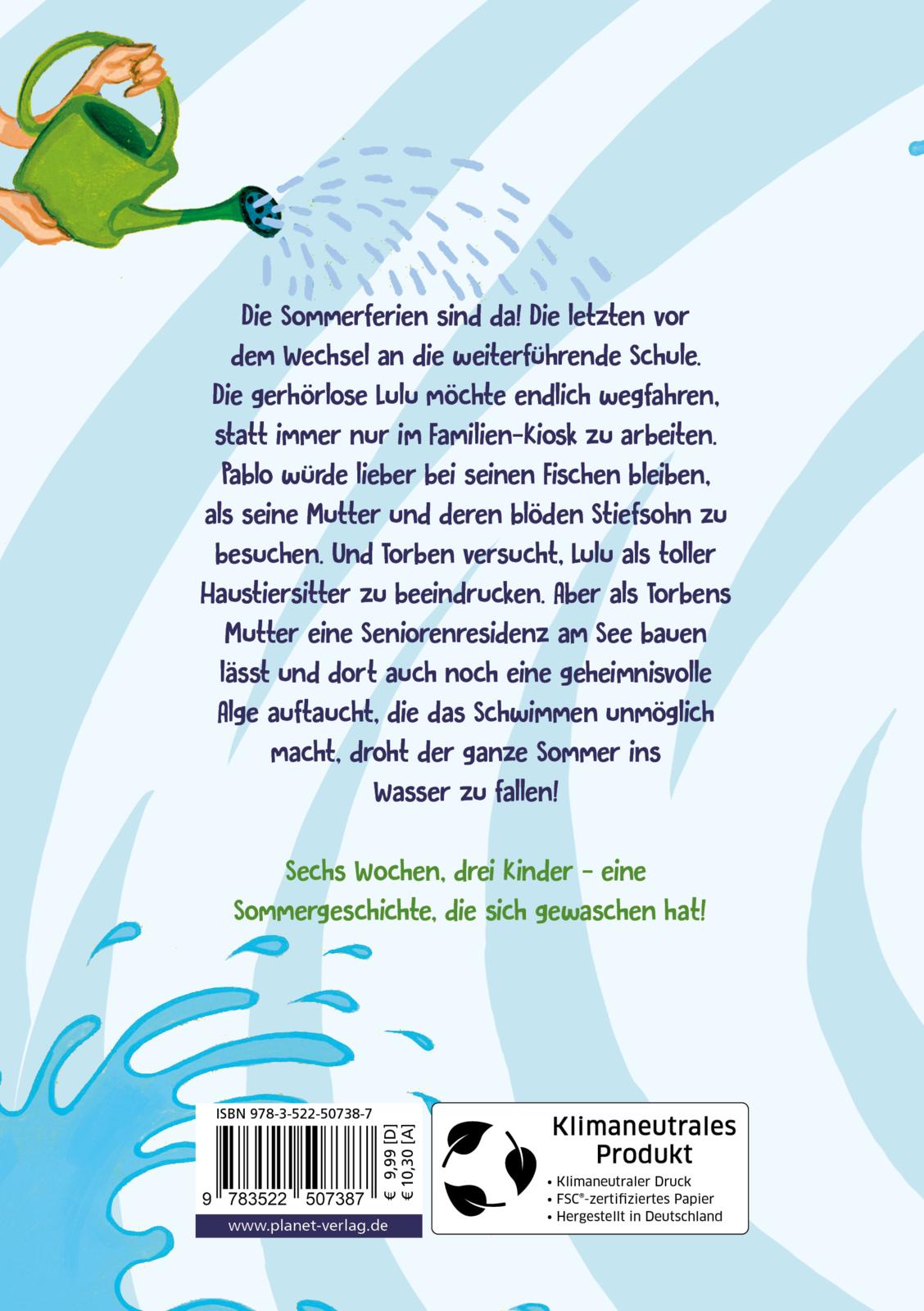 Die Sommerferien sind da! Die letzten vor dem Wechsel an die weiterführende Schule. Die gerhörlose Lulu möchte endlich wegfahren, statt immer nur im Familien-Kiosk zu arbeiten. Pablo würde lieber bei seinen Fischen bleiben, als seine Mutter und deren blöden Stiefsohn zu besuchen. Und Torben versucht, Lulu als toller Haustiersitter zu beeindrucken. Aber als Torbens Mutter eine Seniorenresidenz am See bauen lässt und dort auch noch eine geheimnisvolle Alge auftaucht, die das Schwimmen unmöglich macht, droht der ganze Sommer ins Wasser zu fallen!

Sechs Wochen, drei Kinder – eine Sommergeschichte, die sich gewaschen hat!

ISBN 978-3-522-50738-7

9 783522 507387

€ 9,99 [D]
€ 10,30 [A]

www.planet-verlag.de

Klimaneutrales Produkt
• Klimaneutraler Druck
• FSC®-zertifiziertes Papier
• Hergestellt in Deutschland